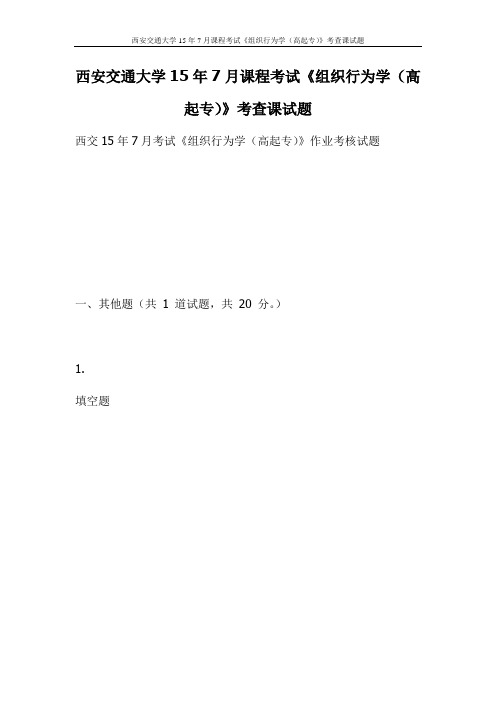 西安交通大学 15 年 7 月课程考试《组织行为学（高起专）》考查课试题

西安交通大学 15 年 7 月课程考试《组织行为学（高起专）》考查课试题

西交 15 年 7 月考试《组织行为学（高起专）》作业考核试题

一、其他题（共 1 道试题，共 20 分。）

1.

填空题